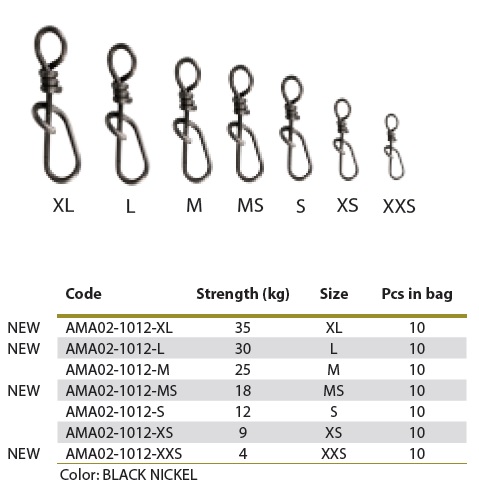 XL L M MS S XS XXS

| | Code | Strength (kg) | Size | Pcs in bag |
|---|---|---|---|---|
| NEW | AMA02-1012-XL | 35 | XL | 10 |
| NEW | AMA02-1012-L | 30 | L | 10 |
| | AMA02-1012-M | 25 | M | 10 |
| NEW | AMA02-1012-MS | 18 | MS | 10 |
| | AMA02-1012-S | 12 | S | 10 |
| | AMA02-1012-XS | 9 | XS | 10 |
| NEW | AMA02-1012-XXS | 4 | XXS | 10 |

Color: BLACK NICKEL